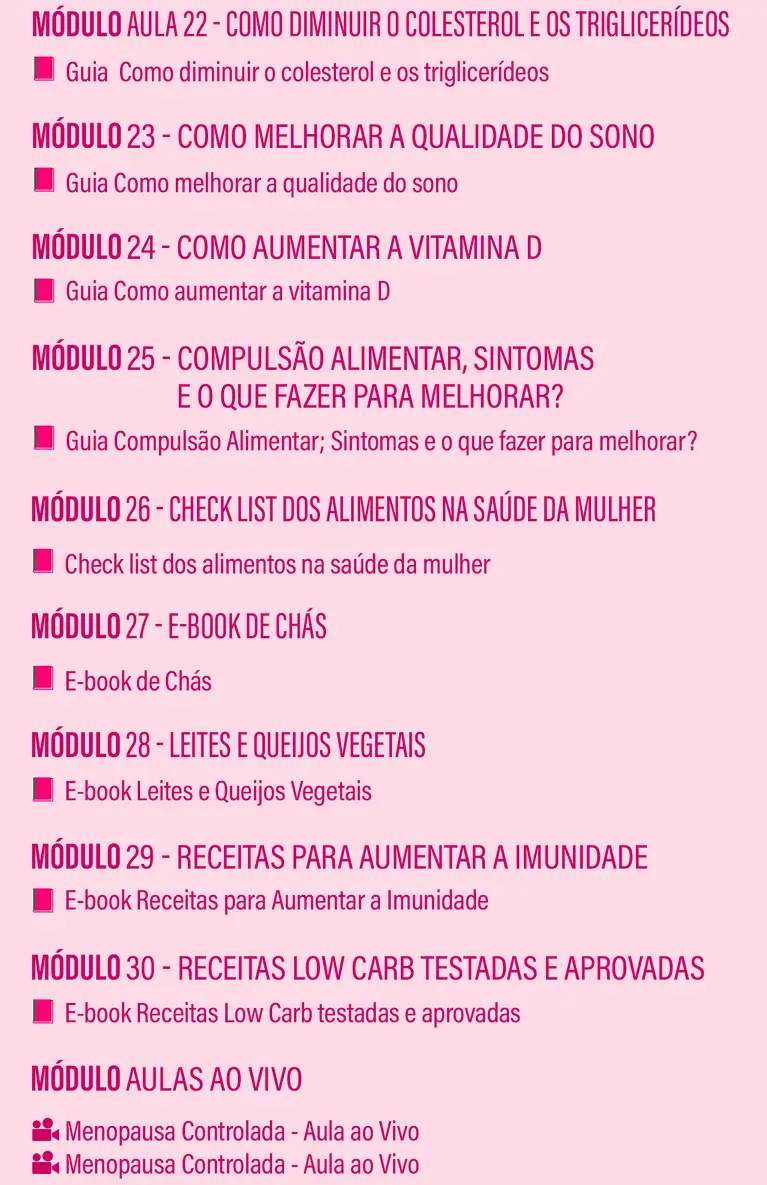 MÓDULO AULA 22 - COMO DIMINUIR O COLESTEROL E OS TRIGLICERÍDEOS
Guia  Como diminuir o colesterol e os triglicerídeos

MÓDULO 23 - COMO MELHORAR A QUALIDADE DO SONO
Guia Como melhorar a qualidade do sono

MÓDULO 24 - COMO AUMENTAR A VITAMINA D
Guia Como aumentar a vitamina D

MÓDULO 25 - COMPULSÃO ALIMENTAR, SINTOMAS E O QUE FAZER PARA MELHORAR?
Guia Compulsão Alimentar; Sintomas e o que fazer para melhorar?

MÓDULO 26 - CHECK LIST DOS ALIMENTOS NA SAÚDE DA MULHER
Check list dos alimentos na saúde da mulher

MÓDULO 27 - E-BOOK DE CHÁS
E-book de Chás

MÓDULO 28 - LEITES E QUEIJOS VEGETAIS
E-book Leites e Queijos Vegetais

MÓDULO 29 - RECEITAS PARA AUMENTAR A IMUNIDADE
E-book Receitas para Aumentar a Imunidade

MÓDULO 30 - RECEITAS LOW CARB TESTADAS E APROVADAS
E-book Receitas Low Carb testadas e aprovadas

MÓDULO AULAS AO VIVO
Menopausa Controlada - Aula ao Vivo
Menopausa Controlada - Aula ao Vivo